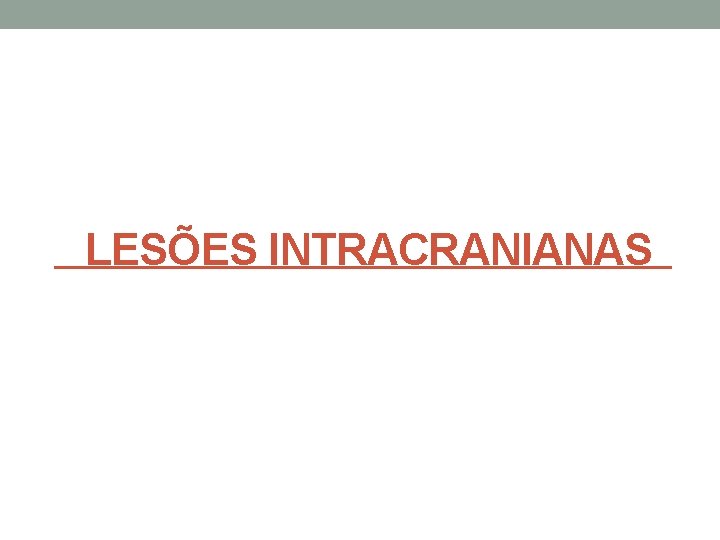 LESÕES INTRACRANIANAS